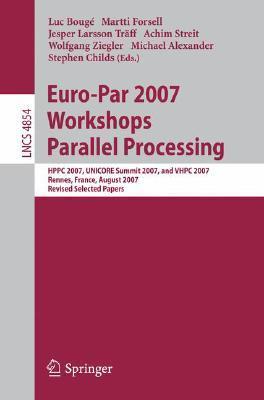 LNCS 4854

Luc Bougé Martti Forsell
Jesper Larsson Träff Achim Streit
Wolfgang Ziegler Michael Alexander
Stephen Childs (Eds.)

Euro-Par 2007
Workshops
Parallel Processing

HPPC 2007, UNICORE Summit 2007, and VHPC 2007
Rennes, France, August 2007
Revised Selected Papers

Springer